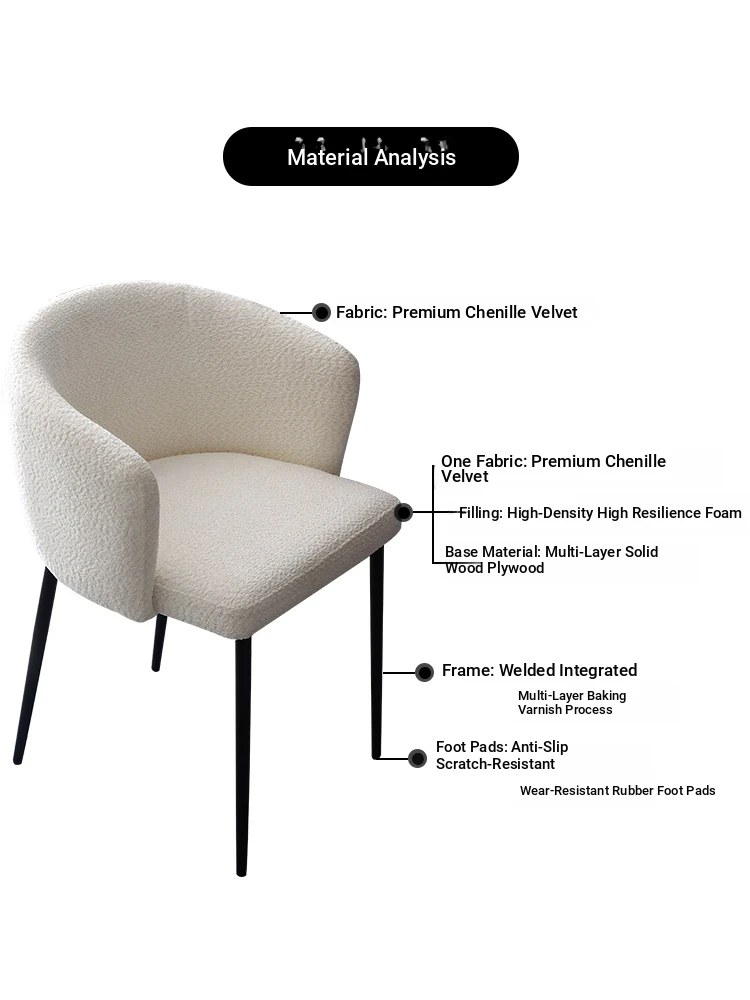 Material Analysis

Fabric: Premium Chenille Velvet

One Fabric: Premium Chenille Velvet

Filling: High-Density High Resilience Foam

Base Material: Multi-Layer Solid Wood Plywood

Frame: Welded Integrated

Multi-Layer Baking Varnish Process

Foot Pads: Anti-Slip Scratch-Resistant

Wear-Resistant Rubber Foot Pads